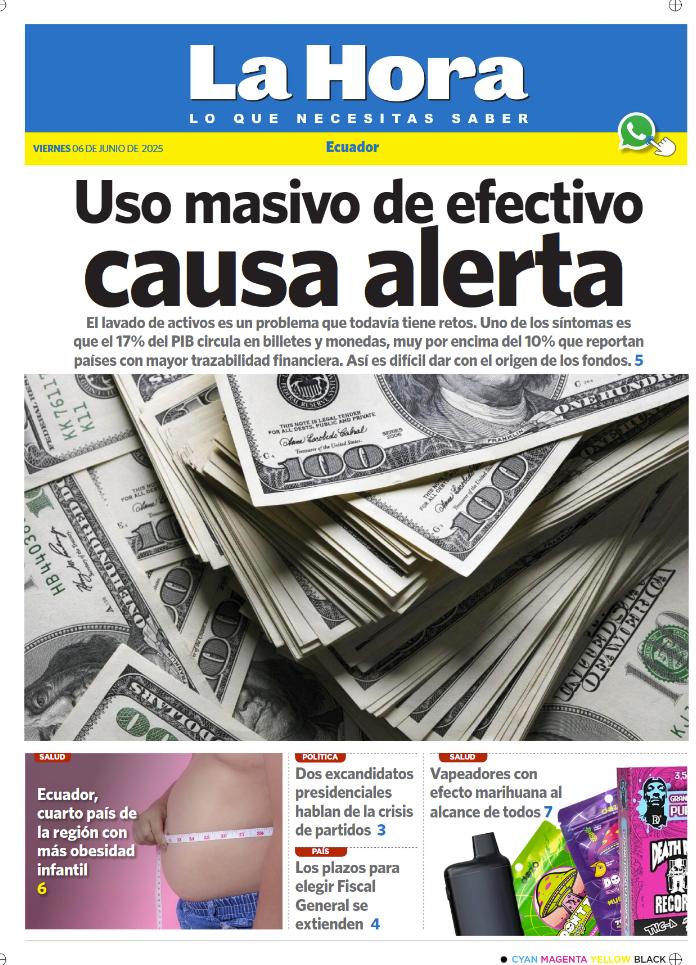 La Hora
LO QUE NECESITAS SABER

VIERNES 06 DE JUNIO DE 2025
Ecuador

Uso masivo de efectivo causa alerta

El lavado de activos es un problema que todavía tiene retos. Uno de los síntomas es que el 17% del PIB circula en billetes y monedas, muy por encima del 10% que reportan países con mayor trazabilidad financiera. Así es difícil dar con el origen de los fondos. 5

SALUD
Ecuador, cuarto país de la región con más obesidad infantil 6

POLÍTICA
Dos excandidatos presidenciales hablan de la crisis de partidos 3

PAÍS
Los plazos para elegir Fiscal General se extienden 4

SALUD
Vapeadores con efecto marihuana al alcance de todos 7

CYAN MAGENTA YELLOW BLACK